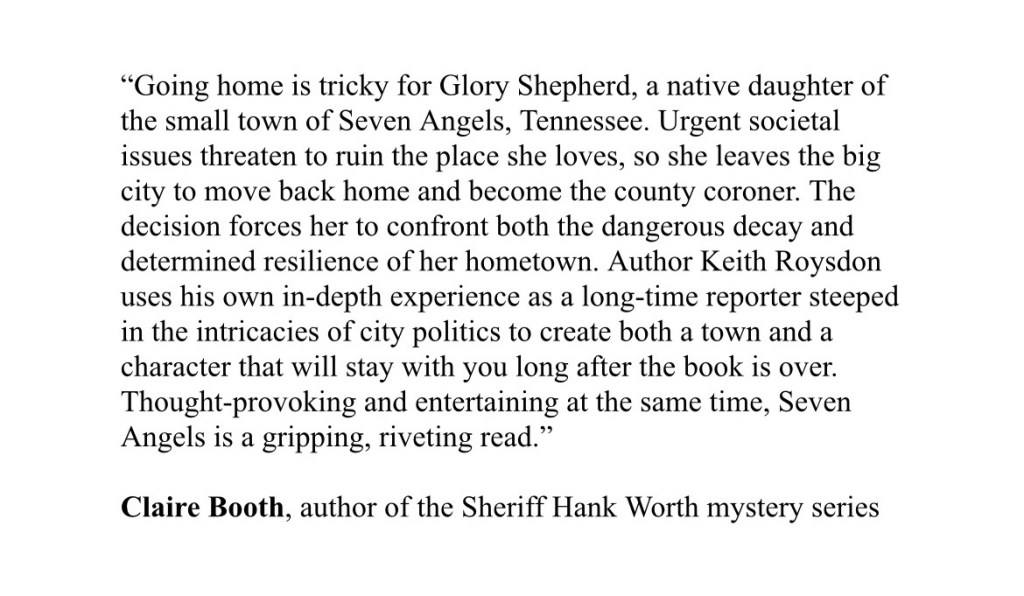 "Going home is tricky for Glory Shepherd, a native daughter of the small town of Seven Angels, Tennessee. Urgent societal issues threaten to ruin the place she loves, so she leaves the big city to move back home and become the county coroner. The decision forces her to confront both the dangerous decay and determined resilience of her hometown. Author Keith Roysdon uses his own in-depth experience as a long-time reporter steeped in the intricacies of city politics to create both a town and a character that will stay with you long after the book is over. Thought-provoking and entertaining at the same time, Seven Angels is a gripping, riveting read."

Claire Booth, author of the Sheriff Hank Worth mystery series